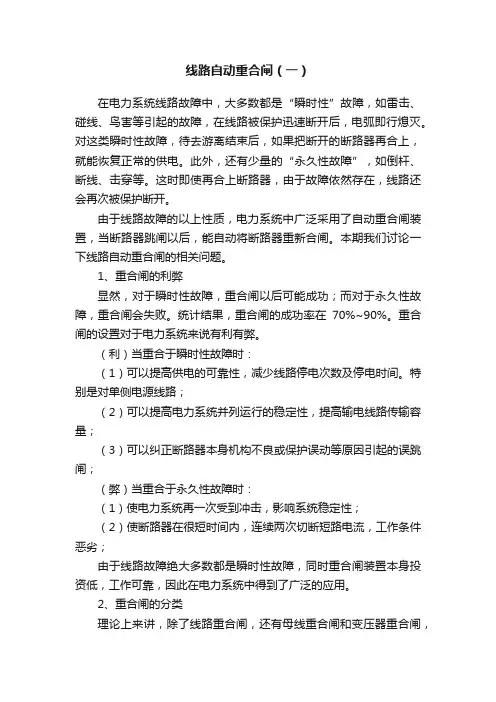 线路自动重合闸（一）

在电力系统线路故障中，大多数都是“瞬时性”故障，如雷击、碰线、鸟害等引起的故障，在线路被保护迅速断开后，电弧即行熄灭。对这类瞬时性故障，待去游离结束后，如果把断开的断路器再合上，就能恢复正常的供电。此外，还有少量的“永久性故障”，如倒杆、断线、击穿等。这时即使再合上断路器，由于故障依然存在，线路还会再次被保护断开。

由于线路故障的以上性质，电力系统中广泛采用了自动重合闸装置，当断路器跳闸以后，能自动将断路器重新合闸。本期我们讨论一下线路自动重合闸的相关问题。

1、重合闸的利弊

显然，对于瞬时性故障，重合闸以后可能成功；而对于永久性故障，重合闸会失败。统计结果，重合闸的成功率在 70%~90%。重合闸的设置对于电力系统来说有利有弊。

（利）当重合于瞬时性故障时：

（1）可以提高供电的可靠性，减少线路停电次数及停电时间。特别是对单侧电源线路；

（2）可以提高电力系统并列运行的稳定性，提高输电线路传输容量；

（3）可以纠正断路器本身机构不良或保护误动等原因引起的误跳闸；

（弊）当重合于永久性故障时：

（1）使电力系统再一次受到冲击，影响系统稳定性；

（2）使断路器在很短时间内，连续两次切断短路电流，工作条件恶劣；

由于线路故障绝大多数都是瞬时性故障，同时重合闸装置本身投资低，工作可靠，因此在电力系统中得到了广泛的应用。

2、重合闸的分类

理论上来讲，除了线路重合闸，还有母线重合闸和变压器重合闸，